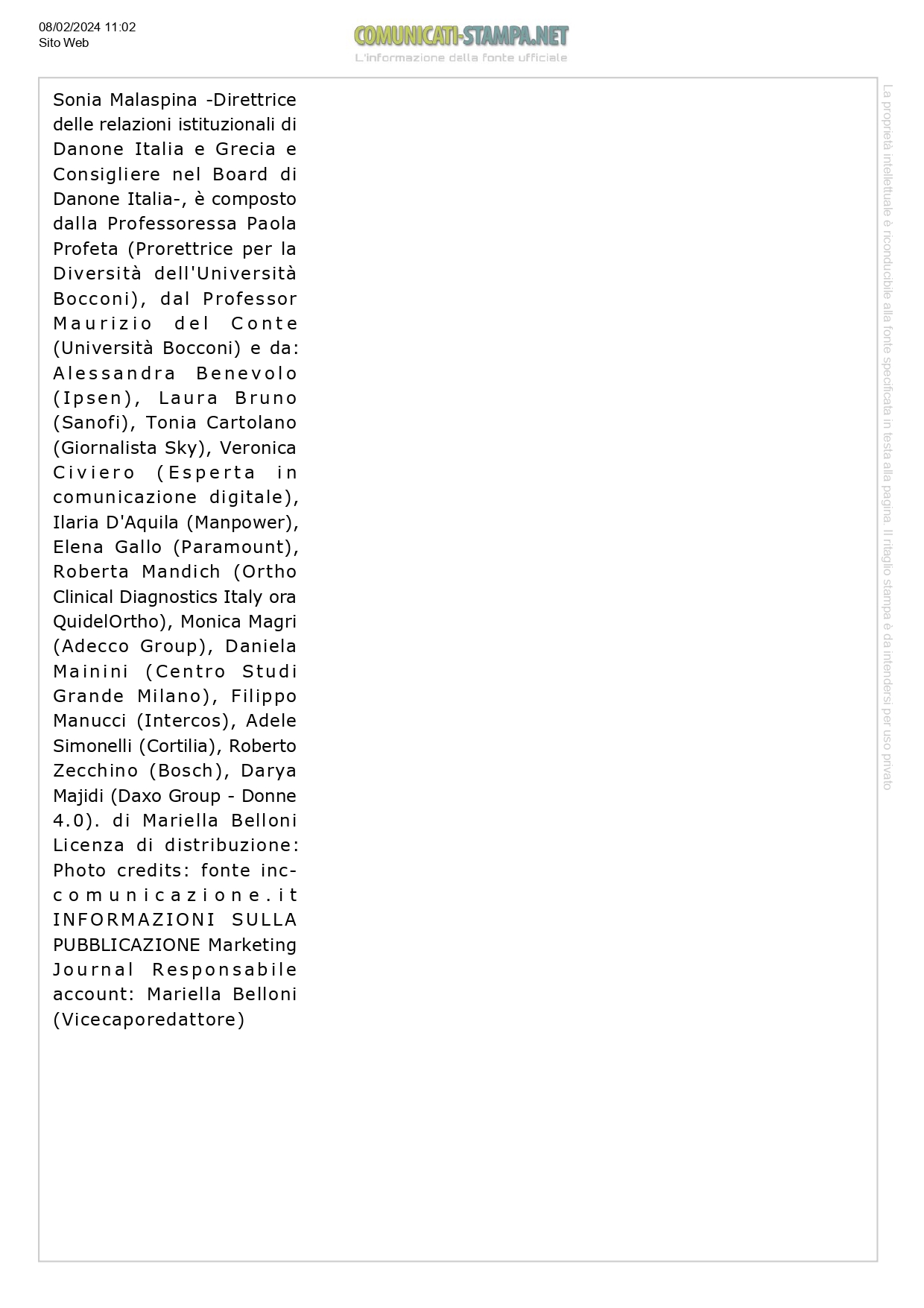 08/02/2024 11:02
Sito Web

COMUNICATI-STAMPA.NET
L'informazione dalla fonte ufficiale

Sonia Malaspina -Direttrice delle relazioni istituzionali di Danone Italia e Grecia e Consigliere nel Board di Danone Italia-, è composto dalla Professoressa Paola Profeta (Prorettrice per la Diversità dell'Università Bocconi), dal Professor Maurizio del Conte (Università Bocconi) e da: Alessandra Benevolo (Ipsen), Laura Bruno (Sanofi), Tonia Cartolano (Giornalista Sky), Veronica Civiero (Esperta in comunicazione digitale), Ilaria D'Aquila (Manpower), Elena Gallo (Paramount), Roberta Mandich (Ortho Clinical Diagnostics Italy ora QuidelOrtho), Monica Magri (Adecco Group), Daniela Mainini (Centro Studi Grande Milano), Filippo Manucci (Intercos), Adele Simonelli (Cortilia), Roberto Zecchino (Bosch), Darya Majidi (Daxo Group - Donne 4.0). di Mariella Belloni Licenza di distribuzione: Photo credits: fonte inc-comunicazione.it INFORMAZIONI SULLA PUBBLICAZIONE Marketing Journal Responsabile account: Mariella Belloni (Vicecaporedattore)

La proprietà intellettuale è riconducibile alla fonte specificata in testa alla pagina. Il ritaglio stampa è da intendersi per uso privato